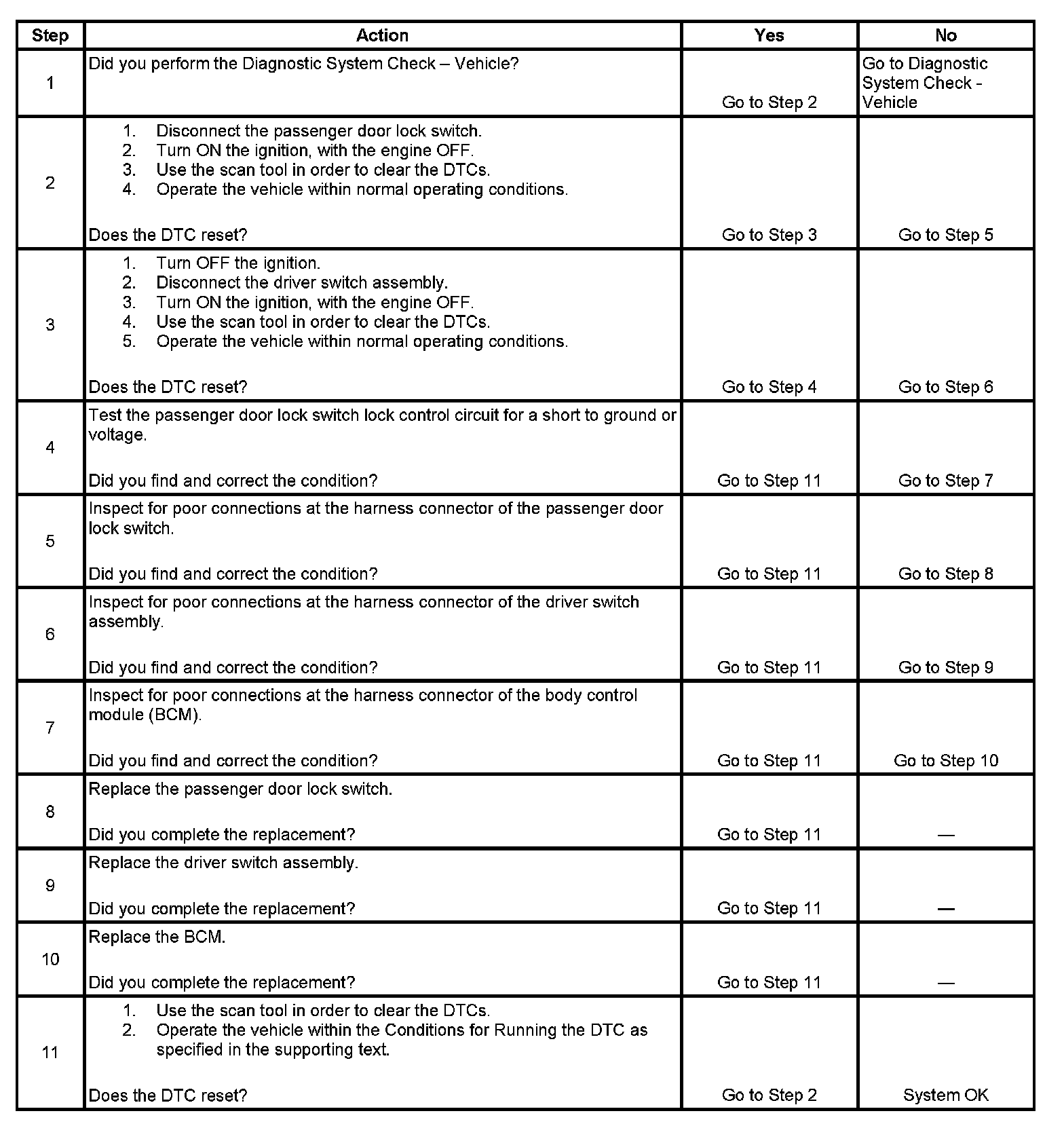 | Step | Action | Yes | No |
|---|---|---|---|
| 1 | Did you perform the Diagnostic System Check – Vehicle? | Go to Step 2 | Go to Diagnostic System Check - Vehicle |
| 2 | 1. Disconnect the passenger door lock switch. 2. Turn ON the ignition, with the engine OFF. 3. Use the scan tool in order to clear the DTCs. 4. Operate the vehicle within normal operating conditions. Does the DTC reset? | Go to Step 3 | Go to Step 5 |
| 3 | 1. Turn OFF the ignition. 2. Disconnect the driver switch assembly. 3. Turn ON the ignition, with the engine OFF. 4. Use the scan tool in order to clear the DTCs. 5. Operate the vehicle within normal operating conditions. Does the DTC reset? | Go to Step 4 | Go to Step 6 |
| 4 | Test the passenger door lock switch lock control circuit for a short to ground or voltage. Did you find and correct the condition? | Go to Step 11 | Go to Step 7 |
| 5 | Inspect for poor connections at the harness connector of the passenger door lock switch. Did you find and correct the condition? | Go to Step 11 | Go to Step 8 |
| 6 | Inspect for poor connections at the harness connector of the driver switch assembly. Did you find and correct the condition? | Go to Step 11 | Go to Step 9 |
| 7 | Inspect for poor connections at the harness connector of the body control module (BCM). Did you find and correct the condition? | Go to Step 11 | Go to Step 10 |
| 8 | Replace the passenger door lock switch. Did you complete the replacement? | Go to Step 11 | — |
| 9 | Replace the driver switch assembly. Did you complete the replacement? | Go to Step 11 | — |
| 10 | Replace the BCM. Did you complete the replacement? | Go to Step 11 | — |
| 11 | 1. Use the scan tool in order to clear the DTCs. 2. Operate the vehicle within the Conditions for Running the DTC as specified in the supporting text. Does the DTC reset? | Go to Step 2 | System OK |